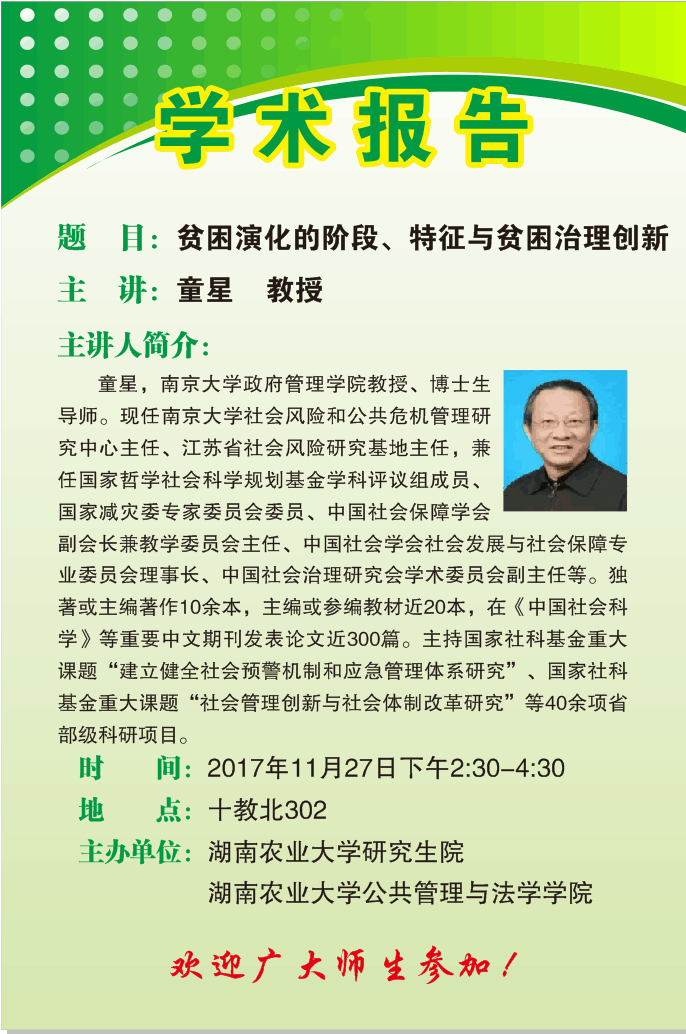 学术报告

题　目：贫困演化的阶段、特征与贫困治理创新

主　讲：童星　教授

主讲人简介：

童星，南京大学政府管理学院教授、博士生导师。现任南京大学社会风险和公共危机管理研究中心主任、江苏省社会风险研究基地主任，兼任国家哲学社会科学规划基金学科评议组成员、国家减灾委专家委员会委员、中国社会保障学会副会长兼教学委员会主任、中国社会学会社会发展与社会保障专业委员会理事长、中国社会治理研究会学术委员会副主任等。独著或主编著作10余本，主编或参编教材近20本，在《中国社会科学》等重要中文期刊发表论文近300篇。主持国家社科基金重大课题“建立健全社会预警机制和应急管理体系研究”、国家社科基金重大课题“社会管理创新与社会体制改革研究”等40余项省部级科研项目。

时　　间：2017年11月27日下午2:30-4:30

地　　点：十教北302

主办单位：湖南农业大学研究生院
湖南农业大学公共管理与法学学院

欢迎广大师生参加！